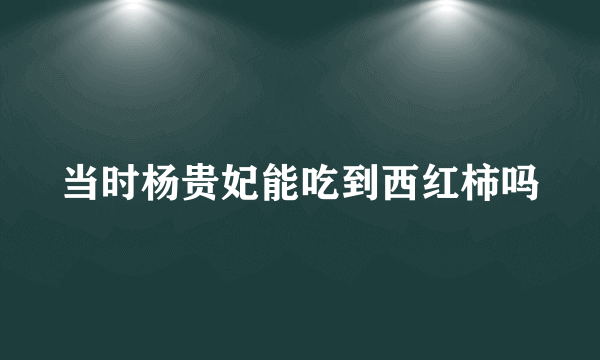 当时杨贵妃能吃到西红柿吗